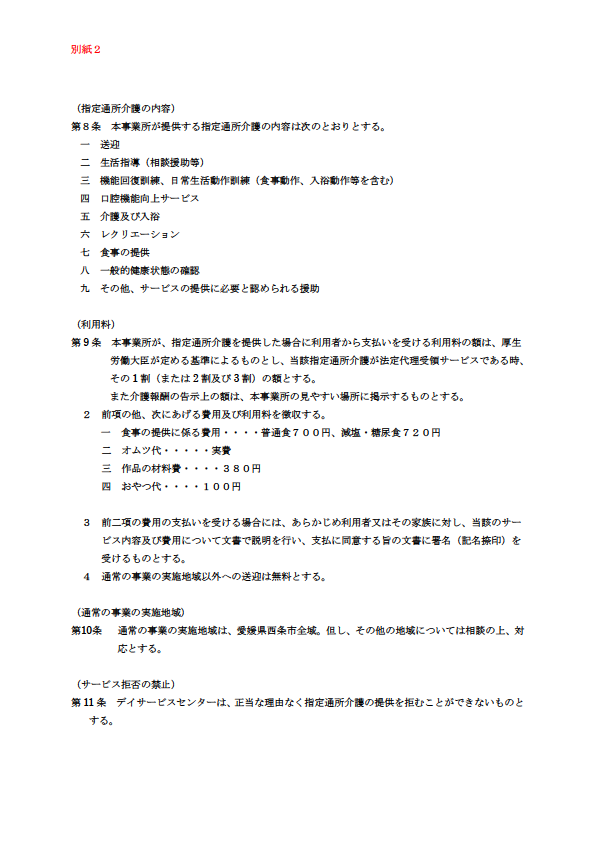 別紙２

（指定通所介護の内容）
第８条　本事業所が提供する指定通所介護の内容は次のとおりとする。
一　送迎
二　生活指導（相談援助等）
三　機能回復訓練、日常生活動作訓練（食事動作、入浴動作等を含む）
四　口腔機能向上サービス
五　介護及び入浴
六　レクリエーション
七　食事の提供
八　一般的健康状態の確認
九　その他、サービスの提供に必要と認められる援助

（利用料）
第９条　本事業所が、指定通所介護を提供した場合に利用者から支払いを受ける利用料の額は、厚生労働大臣が定める基準によるものとし、当該指定通所介護が法定代理受領サービスである時、その１割（または２割及び３割）の額とする。
また介護報酬の告示上の額は、本事業所の見やすい場所に掲示するものとする。
２　前項の他、次にあげる費用及び利用料を徴収する。
一　食事の提供に係る費用・・・・普通食７００円、減塩・糖尿食７２０円
二　オムツ代・・・・・実費
三　作品の材料費・・・・３８０円
四　おやつ代・・・・１００円

３　前二項の費用の支払いを受ける場合には、あらかじめ利用者又はその家族に対し、当該のサービス内容及び費用について文書で説明を行い、支払に同意する旨の文書に署名（記名捺印）を受けるものとする。
４　通常の事業の実施地域以外への送迎は無料とする。

（通常の事業の実施地域）
第10条　通常の事業の実施地域は、愛媛県西条市全域。但し、その他の地域については相談の上、対応とする。

（サービス拒否の禁止）
第11条　デイサービスセンターは、正当な理由なく指定通所介護の提供を拒むことができないものとする。